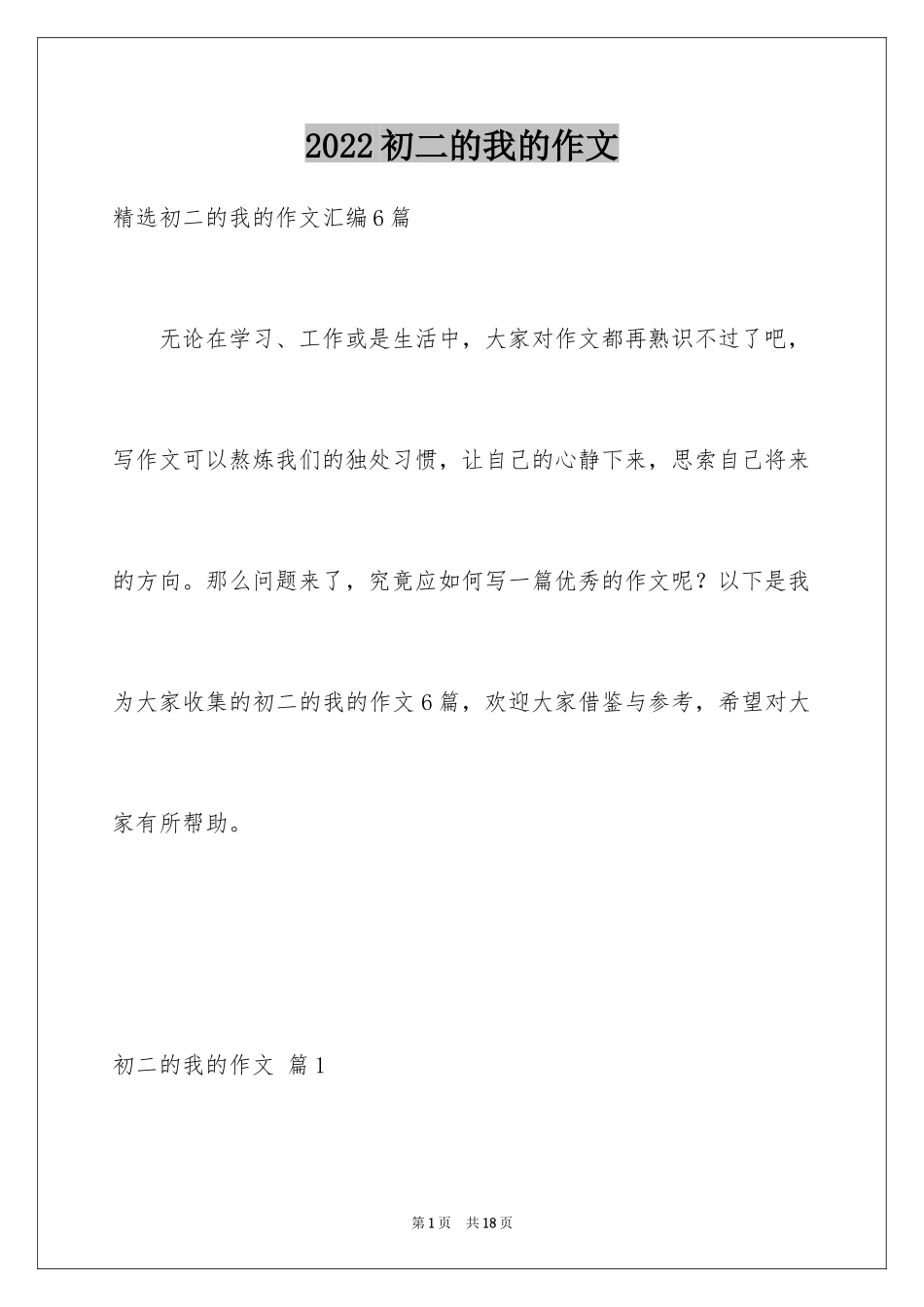 2022初二的我的作文

精选初二的我的作文汇编6篇

无论在学习、工作或是生活中，大家对作文都再熟识不过了吧，写作文可以熬炼我们的独处习惯，让自己的心静下来，思索自己将来的方向。那么问题来了，究竟应如何写一篇优秀的作文呢？以下是我为大家收集的初二的我的作文6篇，欢迎大家借鉴与参考，希望对大家有所帮助。

初二的我的作文 篇1

第1页 共18页